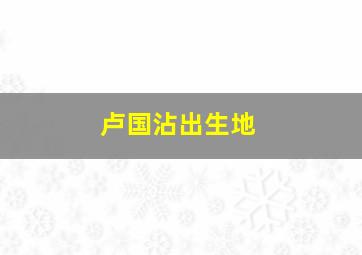 卢国沾出生地